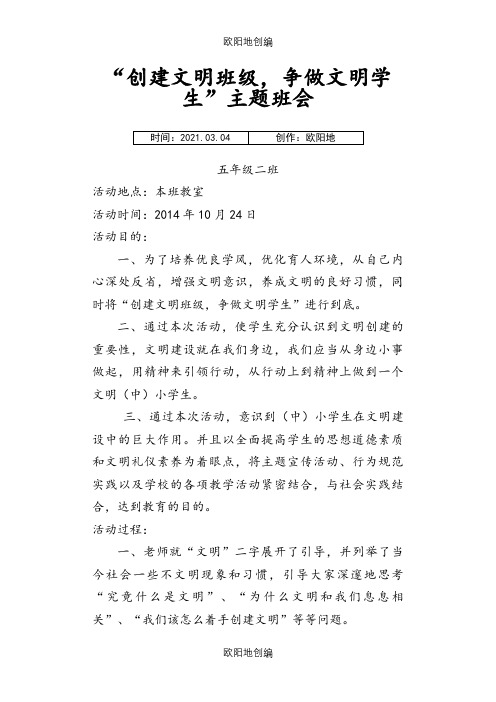 欧阳地创编

“创建文明班级，争做文明学生”主题班会

| 时间：2021.03.04 | 创作：欧阳地 |
|---|---|

五年级二班

活动地点：本班教室

活动时间：2014 年 10 月 24 日

活动目的：

一、为了培养优良学风，优化育人环境，从自己内心深处反省，增强文明意识，养成文明的良好习惯，同时将“创建文明班级，争做文明学生”进行到底。

二、通过本次活动，使学生充分认识到文明创建的重要性，文明建设就在我们身边，我们应当从身边小事做起，用精神来引领行动，从行动上到精神上做到一个文明（中）小学生。

三、通过本次活动，意识到（中）小学生在文明建设中的巨大作用。并且以全面提高学生的思想道德素质和文明礼仪素养为着眼点，将主题宣传活动、行为规范实践以及学校的各项教学活动紧密结合，与社会实践结合，达到教育的目的。

活动过程：

一、老师就“文明”二字展开了引导，并列举了当今社会一些不文明现象和习惯，引导大家深邃地思考“究竟什么是文明”、“为什么文明和我们息息相关”、“我们该怎么着手创建文明”等等问题。

欧阳地创编